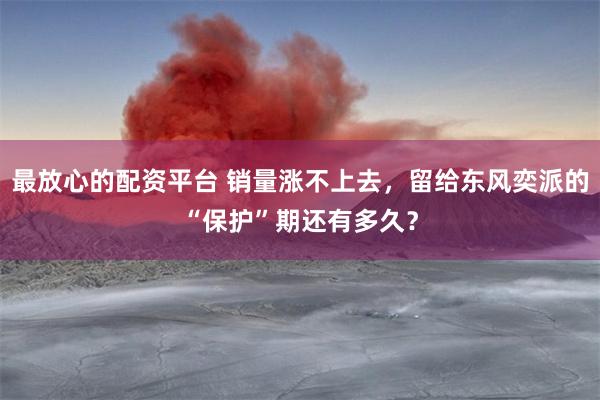 最放心的配资平台 销量涨不上去，留给东风奕派的“保护”期还有多久？